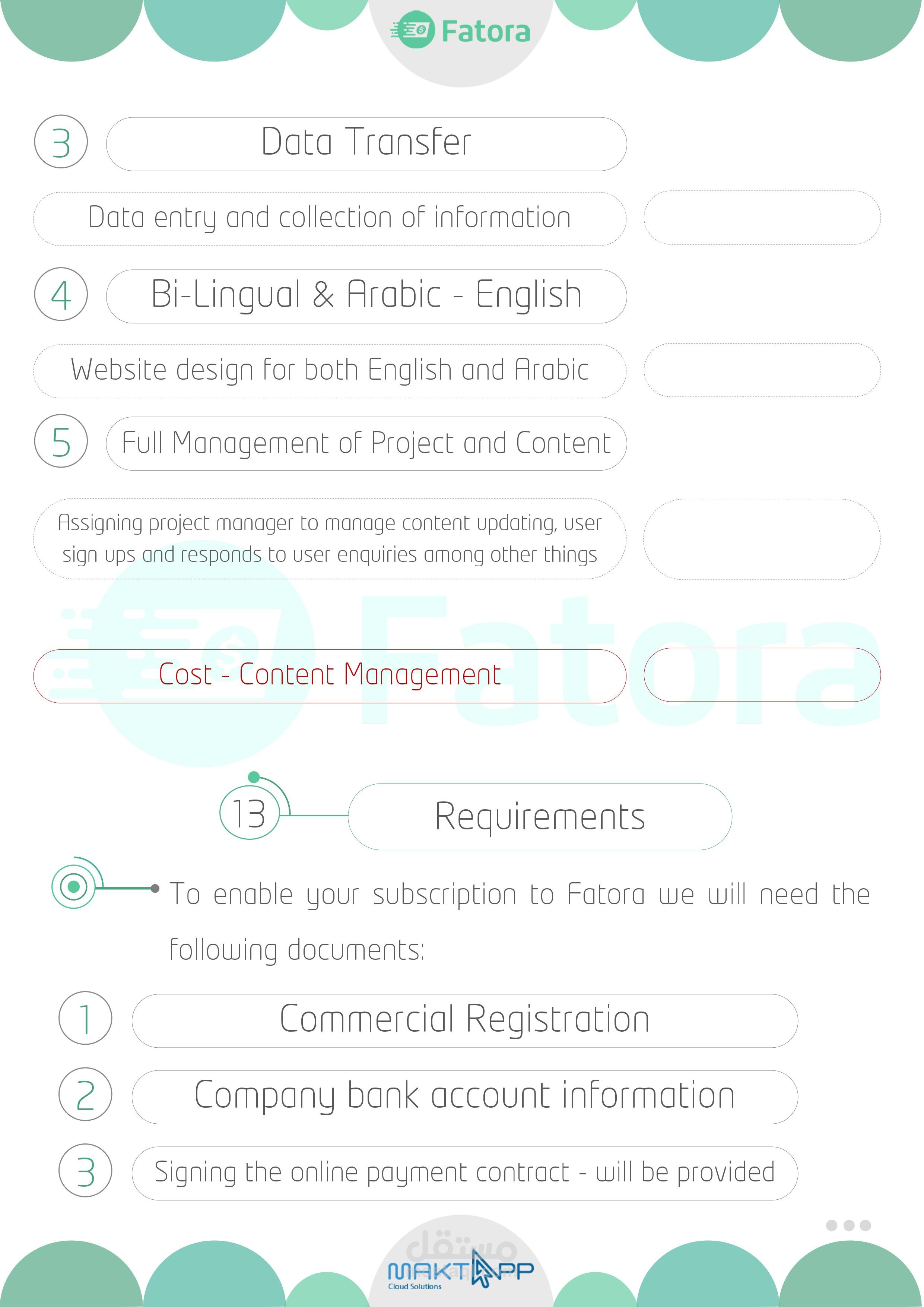 Fatora

3 Data Transfer

Data entry and collection of information

4 Bi-Lingual & Arabic - English

Website design for both English and Arabic

5 Full Management of Project and Content

Assigning project manager to manage content updating, user sign ups and responds to user enquiries among other things

Fatora

Cost - Content Management

13 Requirements

To enable your subscription to Fatora we will need the following documents:

1 Commercial Registration

2 Company bank account information

3 Signing the online payment contract - will be provided

مستقل

MAKTAPP
Cloud Solutions